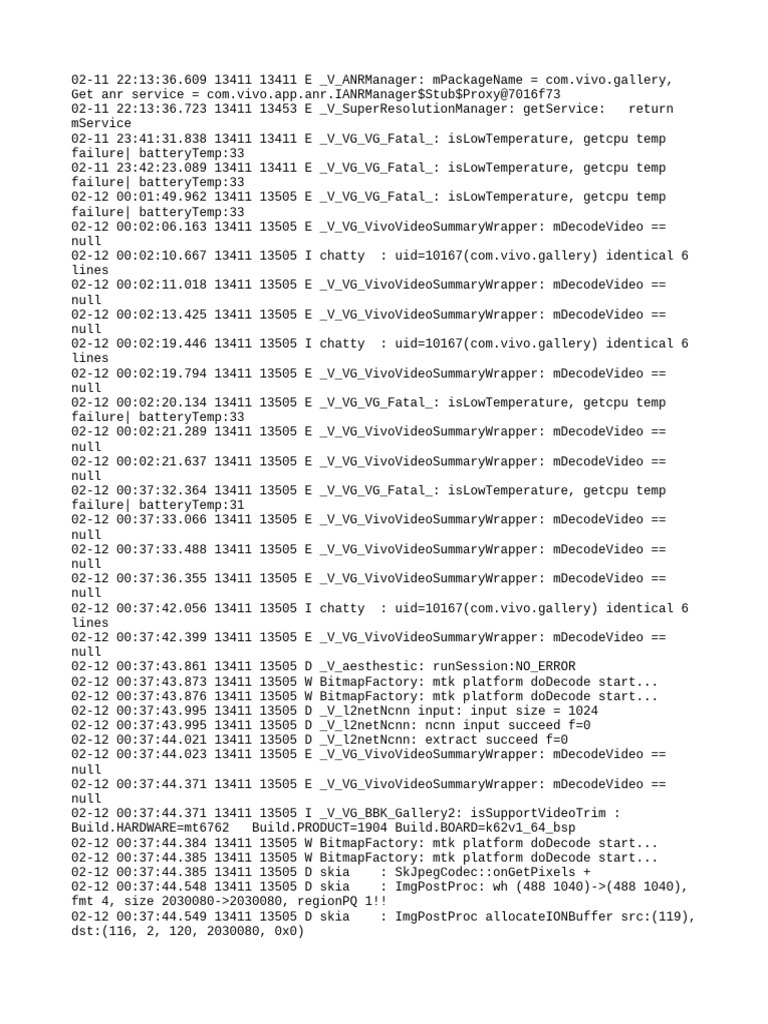 02-11 22:13:36.609 13411 13411 E _V_ANRManager: mPackageName = com.vivo.gallery, Get anr service = com.vivo.app.anr.IANRManager$Stub$Proxy@7016f73
02-11 22:13:36.723 13411 13453 E _V_SuperResolutionManager: getService:   return mService
02-11 23:41:31.838 13411 13411 E _V_VG_VG_Fatal_: isLowTemperature, getcpu temp failure| batteryTemp:33
02-11 23:42:23.089 13411 13411 E _V_VG_VG_Fatal_: isLowTemperature, getcpu temp failure| batteryTemp:33
02-12 00:01:49.962 13411 13505 E _V_VG_VG_Fatal_: isLowTemperature, getcpu temp failure| batteryTemp:33
02-12 00:02:06.163 13411 13505 E _V_VG_VivoVideoSummaryWrapper: mDecodeVideo == null
02-12 00:02:10.667 13411 13505 I chatty  : uid=10167(com.vivo.gallery) identical 6 lines
02-12 00:02:11.018 13411 13505 E _V_VG_VivoVideoSummaryWrapper: mDecodeVideo == null
02-12 00:02:13.425 13411 13505 E _V_VG_VivoVideoSummaryWrapper: mDecodeVideo == null
02-12 00:02:19.446 13411 13505 I chatty  : uid=10167(com.vivo.gallery) identical 6 lines
02-12 00:02:19.794 13411 13505 E _V_VG_VivoVideoSummaryWrapper: mDecodeVideo == null
02-12 00:02:20.134 13411 13505 E _V_VG_VG_Fatal_: isLowTemperature, getcpu temp failure| batteryTemp:33
02-12 00:02:21.289 13411 13505 E _V_VG_VivoVideoSummaryWrapper: mDecodeVideo == null
02-12 00:02:21.637 13411 13505 E _V_VG_VivoVideoSummaryWrapper: mDecodeVideo == null
02-12 00:37:32.364 13411 13505 E _V_VG_VG_Fatal_: isLowTemperature, getcpu temp failure| batteryTemp:31
02-12 00:37:33.066 13411 13505 E _V_VG_VivoVideoSummaryWrapper: mDecodeVideo == null
02-12 00:37:33.488 13411 13505 E _V_VG_VivoVideoSummaryWrapper: mDecodeVideo == null
02-12 00:37:36.355 13411 13505 E _V_VG_VivoVideoSummaryWrapper: mDecodeVideo == null
02-12 00:37:42.056 13411 13505 I chatty  : uid=10167(com.vivo.gallery) identical 6 lines
02-12 00:37:42.399 13411 13505 E _V_VG_VivoVideoSummaryWrapper: mDecodeVideo == null
02-12 00:37:43.861 13411 13505 D _V_aesthestic: runSession:NO_ERROR
02-12 00:37:43.873 13411 13505 W BitmapFactory: mtk platform doDecode start...
02-12 00:37:43.876 13411 13505 W BitmapFactory: mtk platform doDecode start...
02-12 00:37:43.995 13411 13505 D _V_l2netNcnn input: input size = 1024
02-12 00:37:43.995 13411 13505 D _V_l2netNcnn: ncnn input succeed f=0
02-12 00:37:44.021 13411 13505 D _V_l2netNcnn: extract succeed f=0
02-12 00:37:44.023 13411 13505 E _V_VG_VivoVideoSummaryWrapper: mDecodeVideo == null
02-12 00:37:44.371 13411 13505 E _V_VG_VivoVideoSummaryWrapper: mDecodeVideo == null
02-12 00:37:44.371 13411 13505 I _V_VG_BBK_Gallery2: isSupportVideoTrim : Build.HARDWARE=mt6762   Build.PRODUCT=1904 Build.BOARD=k62v1_64_bsp
02-12 00:37:44.384 13411 13505 W BitmapFactory: mtk platform doDecode start...
02-12 00:37:44.385 13411 13505 W BitmapFactory: mtk platform doDecode start...
02-12 00:37:44.385 13411 13505 D skia    : SkJpegCodec::onGetPixels +
02-12 00:37:44.548 13411 13505 D skia    : ImgPostProc: wh (488 1040)->(488 1040), fmt 4, size 2030080->2030080, regionPQ 1!!
02-12 00:37:44.549 13411 13505 D skia    : ImgPostProc allocateIONBuffer src:(119), dst:(116, 2, 120, 2030080, 0x0)